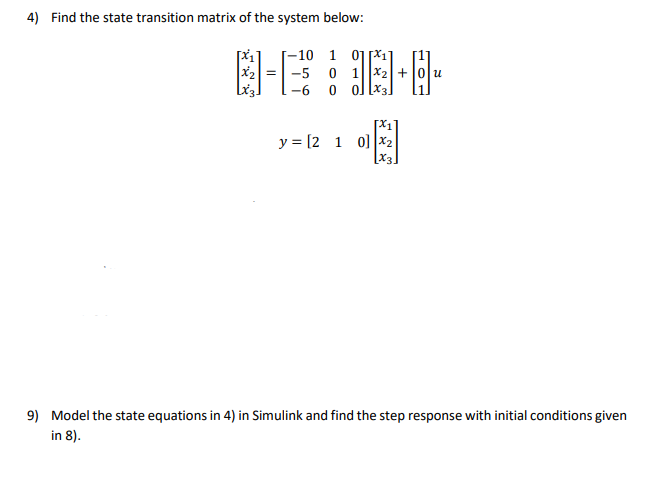 4) Find the state transition matrix of the system below:

$\begin{bmatrix} \dot{x_1} \\ \dot{x_2} \\ \dot{x_3} \end{bmatrix} = \begin{bmatrix} -10 & 1 & 0 \\ -5 & 0 & 1 \\ -6 & 0 & 0 \end{bmatrix} \begin{bmatrix} x_1 \\ x_2 \\ x_3 \end{bmatrix} + \begin{bmatrix} 1 \\ 0 \\ 1 \end{bmatrix} u$

$y = \begin{bmatrix} 2 & 1 & 0 \end{bmatrix} \begin{bmatrix} x_1 \\ x_2 \\ x_3 \end{bmatrix}$

9) Model the state equations in 4) in Simulink and find the step response with initial conditions given in 8).